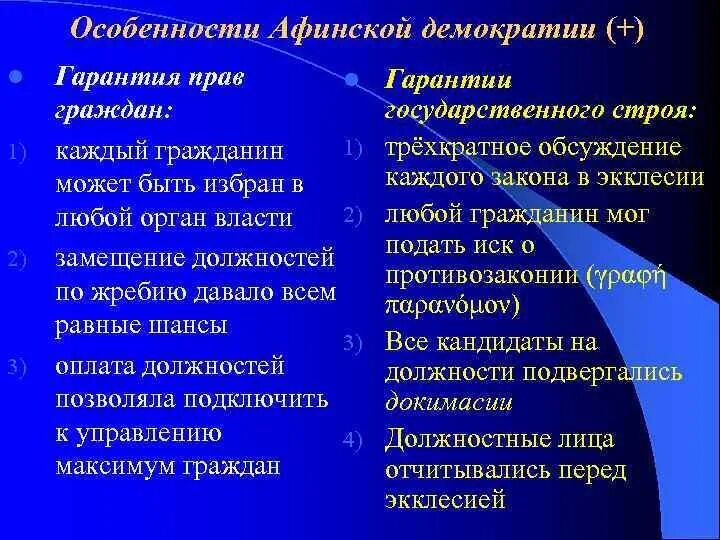 Особенности Афинской демократии (+)

Гарантия прав граждан:

1) каждый гражданин может быть избран в любой орган власти
2) замещение должностей по жребию давало всем равные шансы
3) оплата должностей позволяла подключить к управлению максимум граждан

Гарантии государственного строя:

1) трёхкратное обсуждение каждого закона в экклесии
2) любой гражданин мог подать иск о противозаконии (γραφή παρανόμον)
3) Все кандидаты на должности подвергались докимасии
4) Должностные лица отчитывались перед экклесией